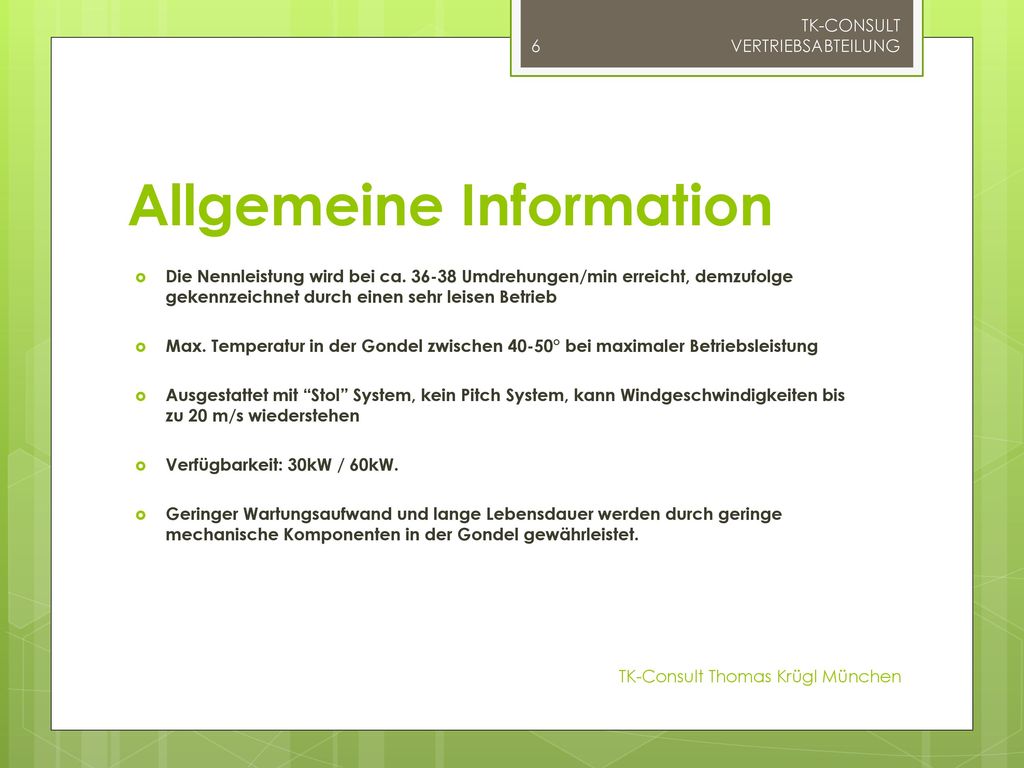 6

TK-CONSULT VERTRIEBSABTEILUNG

Allgemeine Information

Die Nennleistung wird bei ca. 36-38 Umdrehungen/min erreicht, demzufolge gekennzeichnet durch einen sehr leisen Betrieb

Max. Temperatur in der Gondel zwischen 40-50° bei maximaler Betriebsleistung

Ausgestattet mit “Stol” System, kein Pitch System, kann Windgeschwindigkeiten bis zu 20 m/s wiederstehen

Verfügbarkeit: 30kW / 60kW.

Geringer Wartungsaufwand und lange Lebensdauer werden durch geringe mechanische Komponenten in der Gondel gewährleistet.

TK-Consult Thomas Krügl München